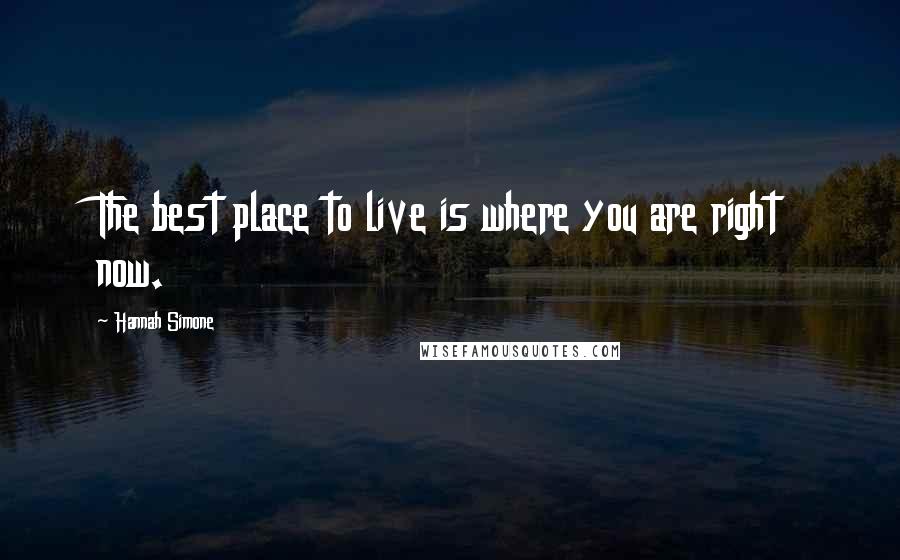 The best place to live is where you are right now.

- Hannah Simone

WISEFAMOUSQUOTES.COM